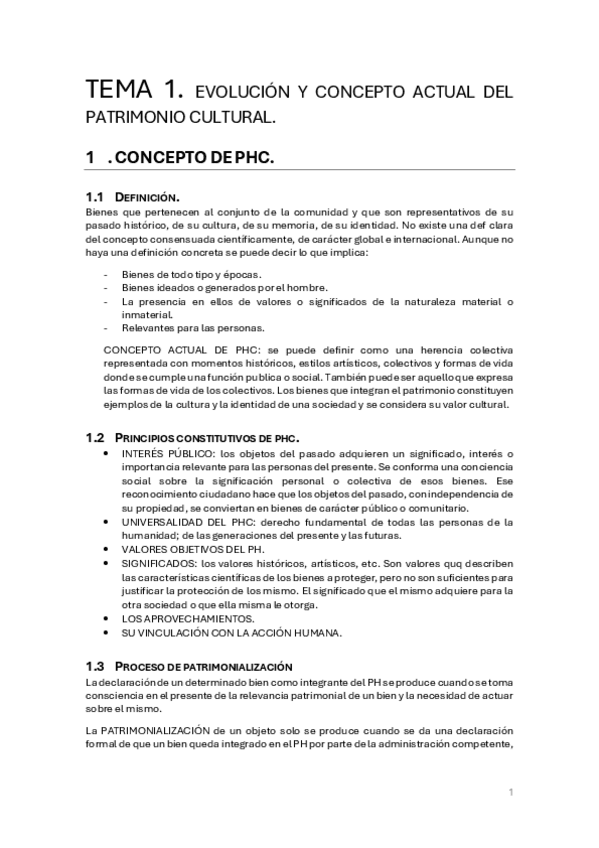 TEMA 1. EVOLUCIÓN Y CONCEPTO ACTUAL DEL PATRIMONIO CULTURAL.

1 . CONCEPTO DE PHC.

1.1 DEFINICIÓN.

Bienes que pertenecen al conjunto de la comunidad y que son representativos de su pasado histórico, de su cultura, de su memoria, de su identidad. No existe una def clara del concepto consensuada científicamente, de carácter global e internacional. Aunque no haya una definición concreta se puede decir lo que implica:

- Bienes de todo tipo y épocas.
- Bienes ideados o generados por el hombre.
- La presencia en ellos de valores o significados de la naturaleza material o inmaterial.
- Relevantes para las personas.

CONCEPTO ACTUAL DE PHC: se puede definir como una herencia colectiva representada con momentos históricos, estilos artísticos, colectivos y formas de vida donde se cumple una función publica o social. También puede ser aquello que expresa las formas de vida de los colectivos. Los bienes que integran el patrimonio constituyen ejemplos de la cultura y la identidad de una sociedad y se considera su valor cultural.

1.2 PRINCIPIOS CONSTITUTIVOS DE PHC.

• INTERÉS PÚBLICO: los objetos del pasado adquieren un significado, interés o importancia relevante para las personas del presente. Se conforma una conciencia social sobre la significación personal o colectiva de esos bienes. Ese reconocimiento ciudadano hace que los objetos del pasado, con independencia de su propiedad, se conviertan en bienes de carácter público o comunitario.
• UNIVERSALIDAD DEL PHC: derecho fundamental de todas las personas de la humanidad; de las generaciones del presente y las futuras.
• VALORES OBJETIVOS DEL PH.
• SIGNIFICADOS: los valores históricos, artísticos, etc. Son valores quq describen las características científicas de los bienes a proteger, pero no son suficientes para justificar la protección de los mismo. El significado que el mismo adquiere para la otra sociedad o que ella misma le otorga.
• LOS APROVECHAMIENTOS.
• SU VINCULACIÓN CON LA ACCIÓN HUMANA.

1.3 PROCESO DE PATRIMONIALIZACIÓN

La declaración de un determinado bien como integrante del PH se produce cuando se toma consciencia en el presente de la relevancia patrimonial de un bien y la necesidad de actuar sobre el mismo.

La PATRIMONIALIZACIÓN de un objeto solo se produce cuando se da una declaración formal de que un bien queda integrado en el PH por parte de la administración competente,

1